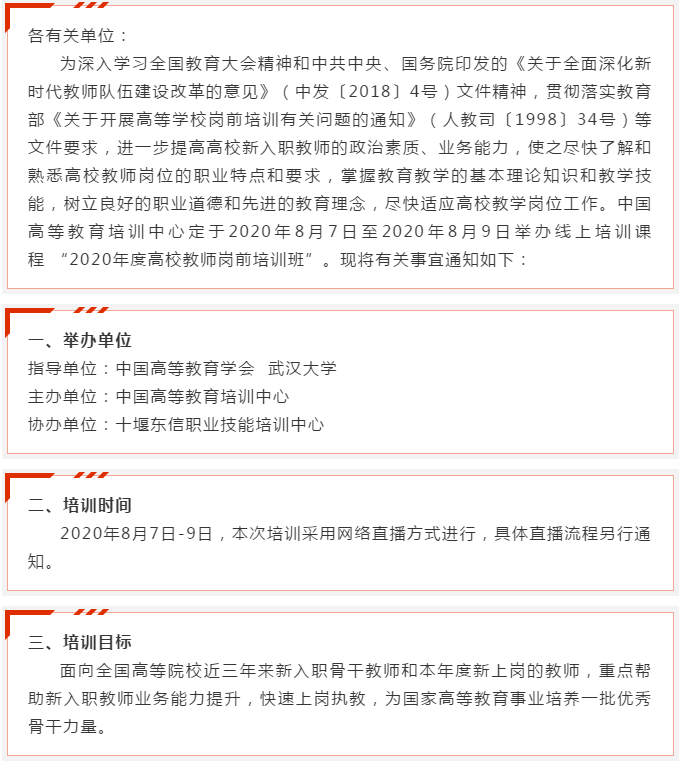 各有关单位：

为深入学习全国教育大会精神和中共中央、国务院印发的《关于全面深化新时代教师队伍建设改革的意见》（中发〔2018〕4号）文件精神，贯彻落实教育部《关于开展高等学校岗前培训有关问题的通知》（人教司〔1998〕34号）等文件要求，进一步提高高校新入职教师的政治素质、业务能力，使之尽快了解和熟悉高校教师岗位的职业特点和要求，掌握教育教学的基本理论知识和教学技能，树立良好的职业道德和先进的教育理念，尽快适应高校教学岗位工作。中国高等教育培训中心定于2020年8月7日至2020年8月9日举办线上培训课程 “2020年度高校教师岗前培训班”。现将有关事宜通知如下：

一、举办单位

指导单位：中国高等教育学会　武汉大学

主办单位：中国高等教育培训中心

协办单位：十堰东信职业技能培训中心

二、培训时间

2020年8月7日-9日，本次培训采用网络直播方式进行，具体直播流程另行通知。

三、培训目标

面向全国高等院校近三年来新入职骨干教师和本年度新上岗的教师，重点帮助新入职教师业务能力提升，快速上岗执教，为国家高等教育事业培养一批优秀骨干力量。